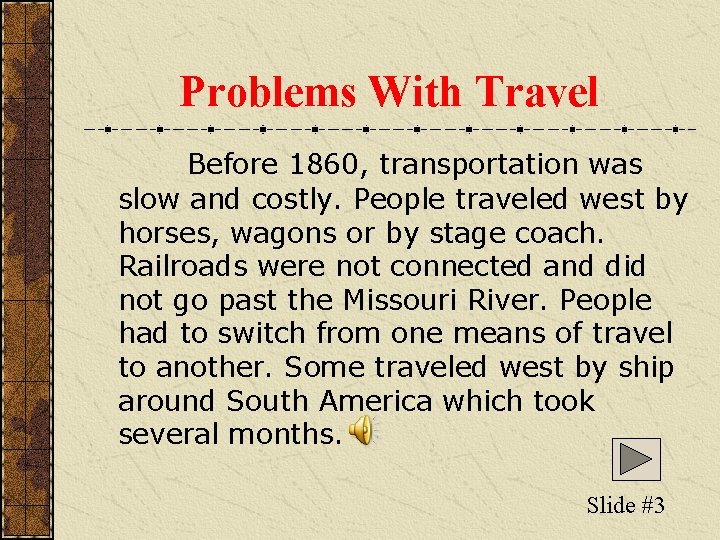 Problems With Travel

Before 1860, transportation was slow and costly. People traveled west by horses, wagons or by stage coach. Railroads were not connected and did not go past the Missouri River. People had to switch from one means of travel to another. Some traveled west by ship around South America which took several months.

Slide #3